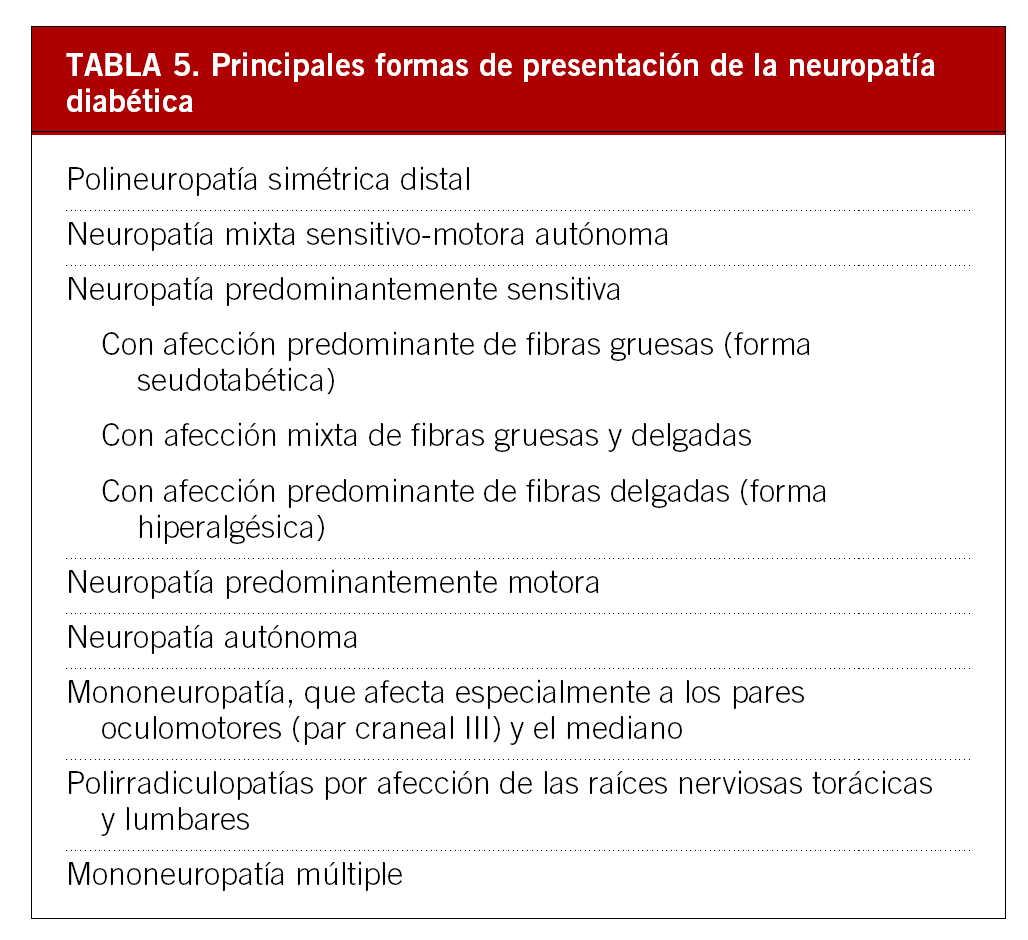 TABLA 5. Principales formas de presentación de la neuropatía diabética

Polineuropatía simétrica distal

Neuropatía mixta sensitivo-motora autónoma

Neuropatía predominantemente sensitiva

Con afección predominante de fibras gruesas (forma seudotabética)

Con afección mixta de fibras gruesas y delgadas

Con afección predominante de fibras delgadas (forma hiperalgésica)

Neuropatía predominantemente motora

Neuropatía autónoma

Mononeuropatía, que afecta especialmente a los pares oculomotores (par craneal III) y el mediano

Polirradiculopatías por afección de las raíces nerviosas torácicas y lumbares

Mononeuropatía múltiple